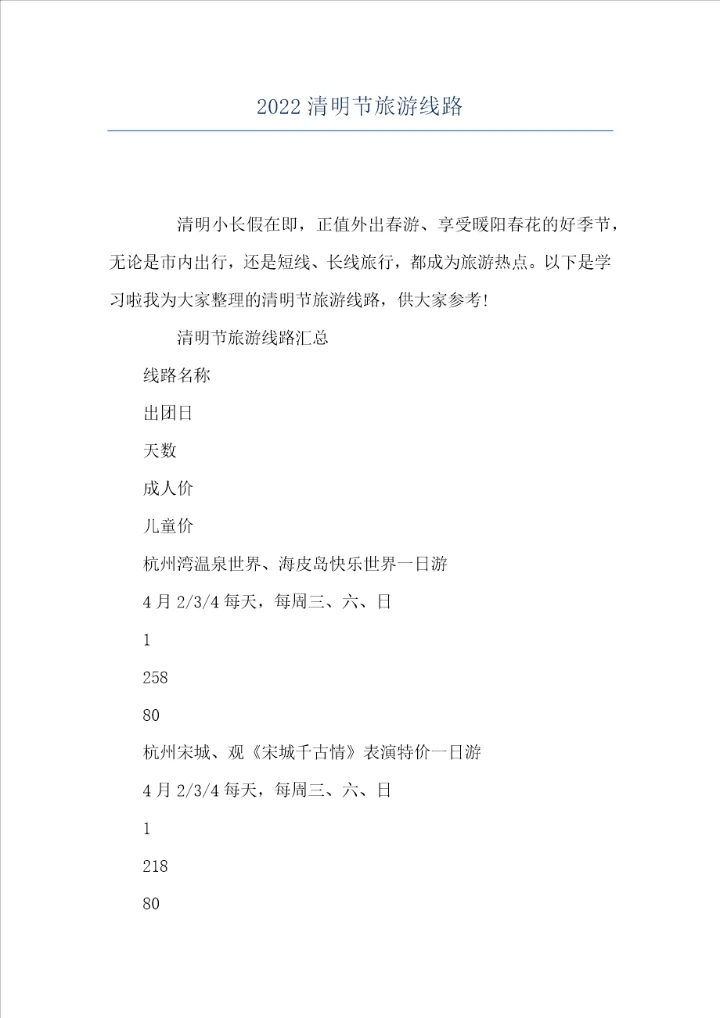 2022清明节旅游线路

清明小长假在即，正值外出春游、享受暖阳春花的好季节，无论是市内出行，还是短线、长线旅行，都成为旅游热点。以下是学习啦我为大家整理的清明节旅游线路，供大家参考!

清明节旅游线路汇总

线路名称

出团日

天数

成人价

儿童价

杭州湾温泉世界、海皮岛快乐世界一日游

4月2/3/4每天，每周三、六、日

1

258

80

杭州宋城、观《宋城千古情》表演特价一日游

4月2/3/4每天，每周三、六、日

1

218

80